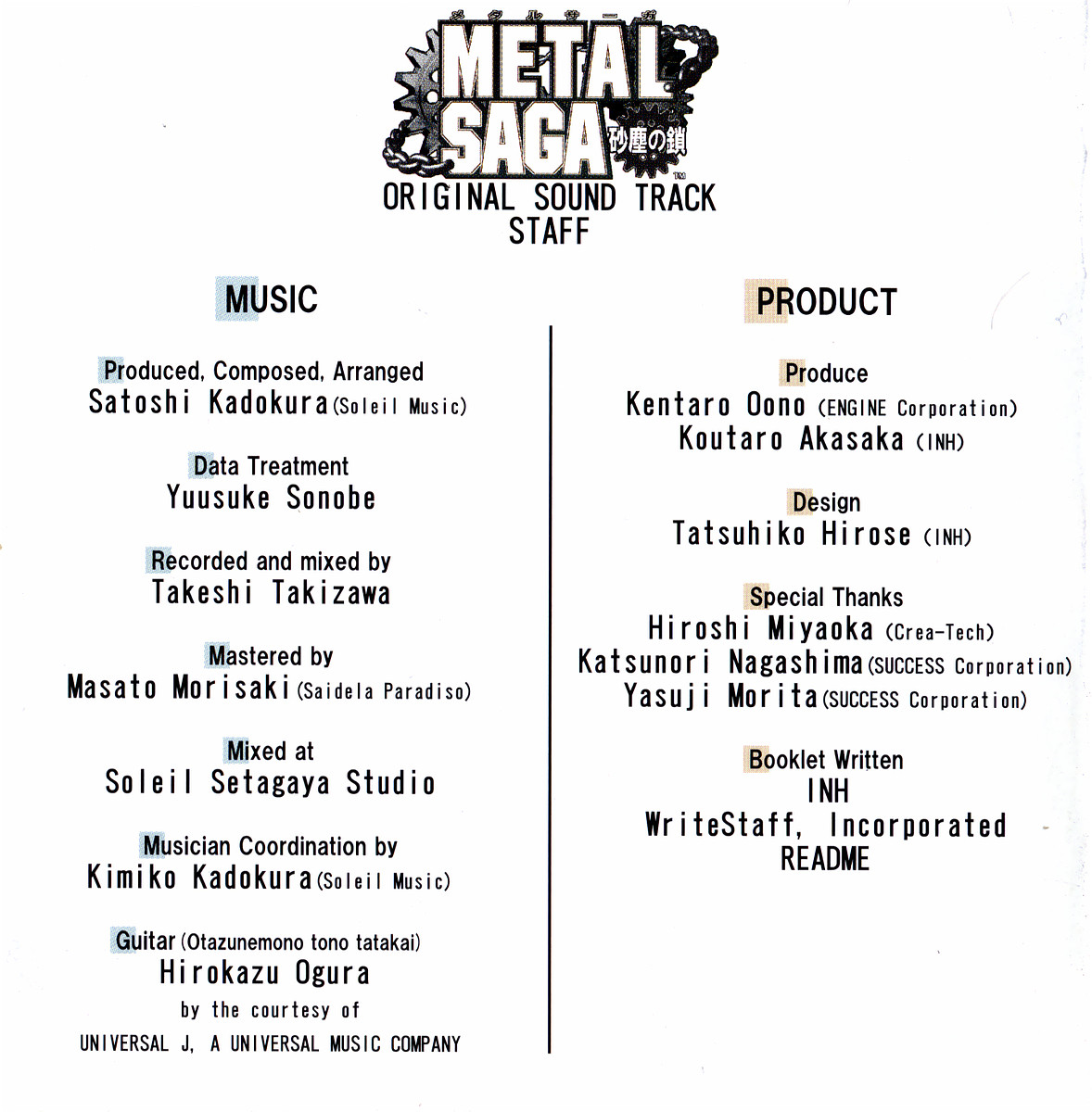 メタルサーガ
METAL SAGA 砂塵の鎖
™
ORIGINAL SOUND TRACK
STAFF

MUSIC

Produced, Composed, Arranged
Satoshi Kadokura (Soleil Music)

Data Treatment
Yuusuke Sonobe

Recorded and mixed by
Takeshi Takizawa

Mastered by
Masato Morisaki (Saidela Paradiso)

Mixed at
Soleil Setagaya Studio

Musician Coordination by
Kimiko Kadokura (Soleil Music)

Guitar (Otazunemono tono tatakai)
Hirokazu Ogura
by the courtesy of
UNIVERSAL J, A UNIVERSAL MUSIC COMPANY

PRODUCT

Produce
Kentaro Oono (ENGINE Corporation)
Koutaro Akasaka (INH)

Design
Tatsuhiko Hirose (INH)

Special Thanks
Hiroshi Miyaoka (Crea-Tech)
Katsunori Nagashima (SUCCESS Corporation)
Yasuji Morita (SUCCESS Corporation)

Booklet Written
INH
WriteStaff, Incorporated
README